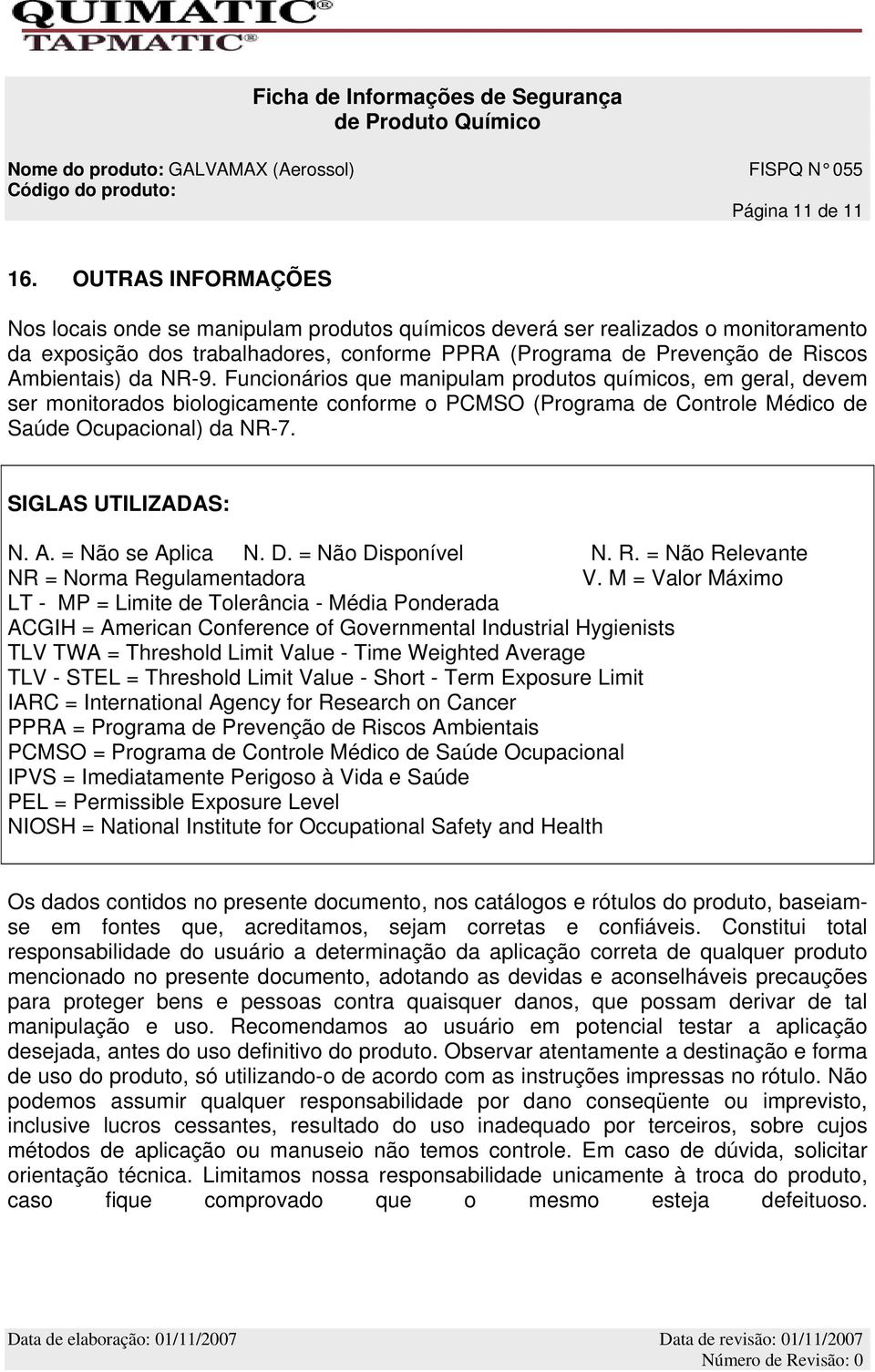 QUIMATIC®
TAPMATIC®

Ficha de Informações de Segurança
de Produto Químico

Nome do produto: GALVAMAX (Aerossol)
FISPQ N° 055
Código do produto:
Página 11 de 11

16. OUTRAS INFORMAÇÕES

Nos locais onde se manipulam produtos químicos deverá ser realizados o monitoramento da exposição dos trabalhadores, conforme PPRA (Programa de Prevenção de Riscos Ambientais) da NR-9. Funcionários que manipulam produtos químicos, em geral, devem ser monitorados biologicamente conforme o PCMSO (Programa de Controle Médico de Saúde Ocupacional) da NR-7.

SIGLAS UTILIZADAS:

N. A. = Não se Aplica N. D. = Não Disponível N. R. = Não Relevante
NR = Norma Regulamentadora V. M = Valor Máximo
LT - MP = Limite de Tolerância - Média Ponderada
ACGIH = American Conference of Governmental Industrial Hygienists
TLV TWA = Threshold Limit Value - Time Weighted Average
TLV - STEL = Threshold Limit Value - Short - Term Exposure Limit
IARC = International Agency for Research on Cancer
PPRA = Programa de Prevenção de Riscos Ambientais
PCMSO = Programa de Controle Médico de Saúde Ocupacional
IPVS = Imediatamente Perigoso à Vida e Saúde
PEL = Permissible Exposure Level
NIOSH = National Institute for Occupational Safety and Health

Os dados contidos no presente documento, nos catálogos e rótulos do produto, baseiam-se em fontes que, acreditamos, sejam corretas e confiáveis. Constitui total responsabilidade do usuário a determinação da aplicação correta de qualquer produto mencionado no presente documento, adotando as devidas e aconselháveis precauções para proteger bens e pessoas contra quaisquer danos, que possam derivar de tal manipulação e uso. Recomendamos ao usuário em potencial testar a aplicação desejada, antes do uso definitivo do produto. Observar atentamente a destinação e forma de uso do produto, só utilizando-o de acordo com as instruções impressas no rótulo. Não podemos assumir qualquer responsabilidade por dano conseqüente ou imprevisto, inclusive lucros cessantes, resultado do uso inadequado por terceiros, sobre cujos métodos de aplicação ou manuseio não temos controle. Em caso de dúvida, solicitar orientação técnica. Limitamos nossa responsabilidade unicamente à troca do produto, caso fique comprovado que o mesmo esteja defeituoso.

Data de elaboração: 01/11/2007
Data de revisão: 01/11/2007
Número de Revisão: 0